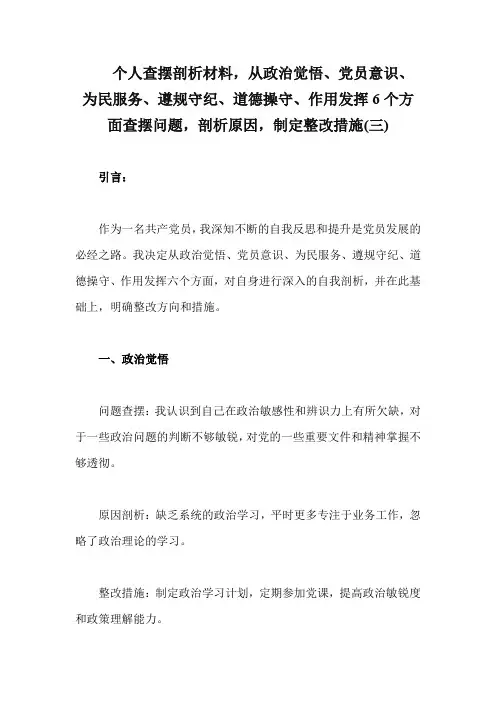 个人查摆剖析材料，从政治觉悟、党员意识、为民服务、遵规守纪、道德操守、作用发挥 6 个方面查摆问题，剖析原因，制定整改措施(三)

引言：

作为一名共产党员，我深知不断的自我反思和提升是党员发展的必经之路。我决定从政治觉悟、党员意识、为民服务、遵规守纪、道德操守、作用发挥六个方面，对自身进行深入的自我剖析，并在此基础上，明确整改方向和措施。

一、政治觉悟

问题查摆：我认识到自己在政治敏感性和辨识力上有所欠缺，对于一些政治问题的判断不够敏锐，对党的一些重要文件和精神掌握不够透彻。

原因剖析：缺乏系统的政治学习，平时更多专注于业务工作，忽略了政治理论的学习。

整改措施：制定政治学习计划，定期参加党课，提高政治敏锐度和政策理解能力。